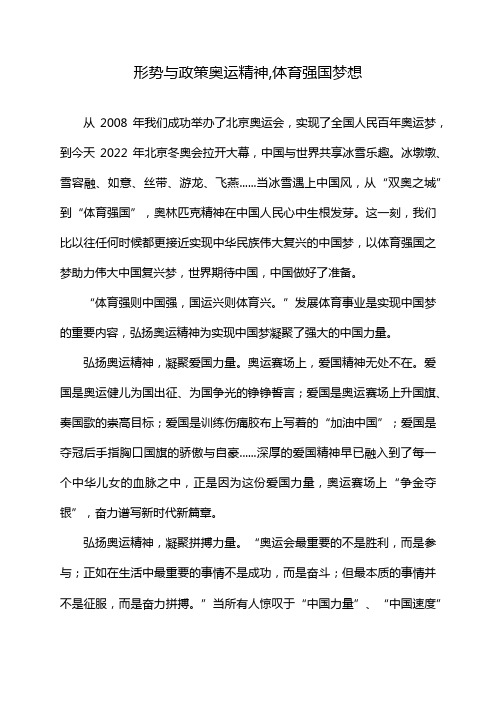 形势与政策奥运精神,体育强国梦想

从 2008 年我们成功举办了北京奥运会，实现了全国人民百年奥运梦，到今天 2022 年北京冬奥会拉开大幕，中国与世界共享冰雪乐趣。冰墩墩、雪容融、如意、丝带、游龙、飞燕……当冰雪遇上中国风，从“双奥之城”到“体育强国”，奥林匹克精神在中国人民心中生根发芽。这一刻，我们比以往任何时候都更接近实现中华民族伟大复兴的中国梦，以体育强国之梦助力伟大中国复兴梦，世界期待中国，中国做好了准备。

“体育强则中国强，国运兴则体育兴。”发展体育事业是实现中国梦的重要内容，弘扬奥运精神为实现中国梦凝聚了强大的中国力量。

弘扬奥运精神，凝聚爱国力量。奥运赛场上，爱国精神无处不在。爱国是奥运健儿为国出征、为国争光的铮铮誓言；爱国是奥运赛场上升国旗、奏国歌的崇高目标；爱国是训练伤痛胶布上写着的“加油中国”；爱国是夺冠后手指胸口国旗的骄傲与自豪……深厚的爱国精神早已融入到了每一个中华儿女的血脉之中，正是因为这份爱国力量，奥运赛场上“争金夺银”，奋力谱写新时代新篇章。

弘扬奥运精神，凝聚拼搏力量。“奥运会最重要的不是胜利，而是参与；正如在生活中最重要的事情不是成功，而是奋斗；但最本质的事情并不是征服，而是奋力拼搏。”当所有人惊叹于“中国力量”、“中国速度”